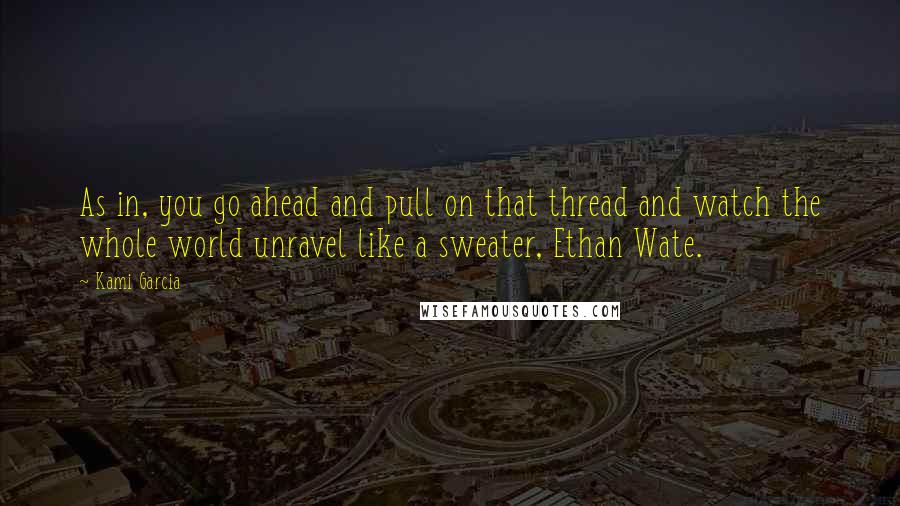 As in, you go ahead and pull on that thread and watch the whole world unravel like a sweater, Ethan Wate.

~ Kami Garcia

WISEFAMOUSQUOTES.COM